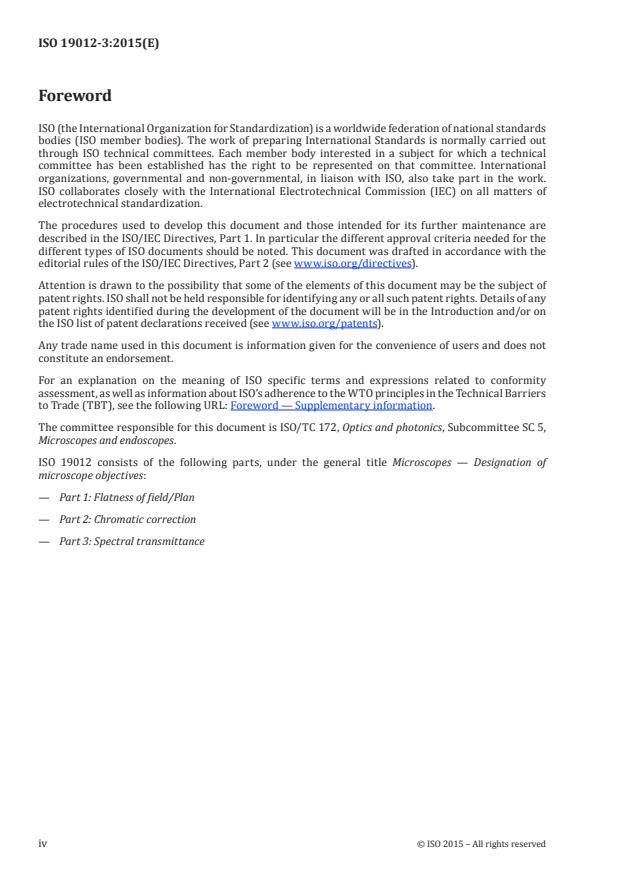 ISO 19012-3:2015(E)

Foreword

ISO (the International Organization for Standardization) is a worldwide federation of national standards bodies (ISO member bodies). The work of preparing International Standards is normally carried out through ISO technical committees. Each member body interested in a subject for which a technical committee has been established has the right to be represented on that committee. International organizations, governmental and non-governmental, in liaison with ISO, also take part in the work. ISO collaborates closely with the International Electrotechnical Commission (IEC) on all matters of electrotechnical standardization.

The procedures used to develop this document and those intended for its further maintenance are described in the ISO/IEC Directives, Part 1. In particular the different approval criteria needed for the different types of ISO documents should be noted. This document was drafted in accordance with the editorial rules of the ISO/IEC Directives, Part 2 (see www.iso.org/directives).

Attention is drawn to the possibility that some of the elements of this document may be the subject of patent rights. ISO shall not be held responsible for identifying any or all such patent rights. Details of any patent rights identified during the development of the document will be in the Introduction and/or on the ISO list of patent declarations received (see www.iso.org/patents).

Any trade name used in this document is information given for the convenience of users and does not constitute an endorsement.

For an explanation on the meaning of ISO specific terms and expressions related to conformity assessment, as well as information about ISO's adherence to the WTO principles in the Technical Barriers to Trade (TBT), see the following URL: Foreword — Supplementary information.

The committee responsible for this document is ISO/TC 172, Optics and photonics, Subcommittee SC 5, Microscopes and endoscopes.

ISO 19012 consists of the following parts, under the general title Microscopes — Designation of microscope objectives:

— Part 1: Flatness of field/Plan

— Part 2: Chromatic correction

— Part 3: Spectral transmittance

iv

© ISO 2015 – All rights reserved